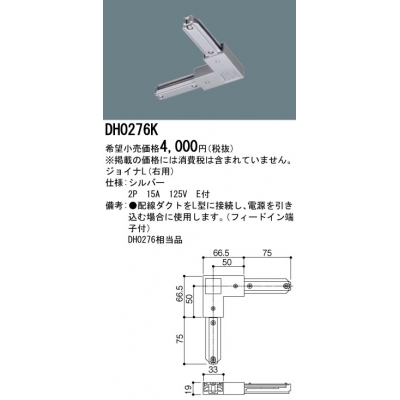 DH0276K

希望小売価格4，000円（税抜）
※掲載の価格には消費税は含まれていません。
ジョイナL（右用）
仕様：シルバー
2P　15A　125V　E付
備考：●配線ダクトをL型に接続し、電源を引き込む場合に使用します。（フィードイン端子付）
DH0276相当品

66.5
75
50
66.5
50
75
33
19